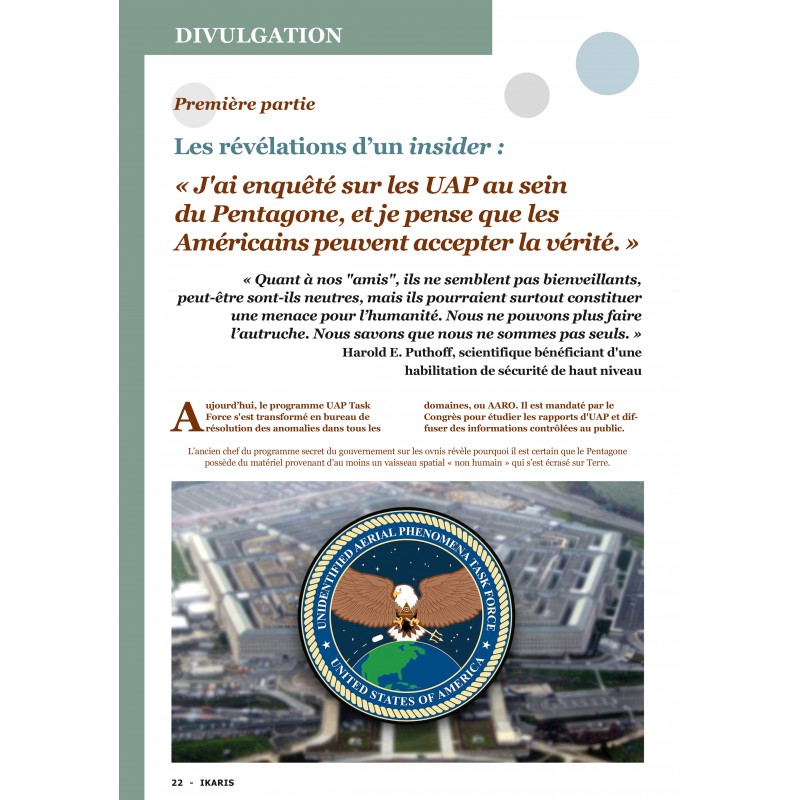 DIVULGATION

Première partie

Les révélations d'un insider :

« J'ai enquêté sur les UAP au sein du Pentagone, et je pense que les Américains peuvent accepter la vérité. »

« Quant à nos "amis", ils ne semblent pas bienveillants, peut-être sont-ils neutres, mais ils pourraient surtout constituer une menace pour l'humanité. Nous ne pouvons plus faire l'autruche. Nous savons que nous ne sommes pas seuls. »
Harold E. Puthoff, scientifique bénéficiant d'une habilitation de sécurité de haut niveau

Aujourd'hui, le programme UAP Task Force s'est transformé en bureau de résolution des anomalies dans tous les domaines, ou AARO. Il est mandaté par le Congrès pour étudier les rapports d'UAP et diffuser des informations contrôlées au public.

L'ancien chef du programme secret du gouvernement sur les ovnis révèle pourquoi il est certain que le Pentagone possède du matériel provenant d'au moins un vaisseau spatial « non humain » qui s'est écrasé sur Terre.

UNIDENTIFIED AERIAL PHENOMENA TASK FORCE
UNITED STATES OF AMERICA

22 - IKARIS